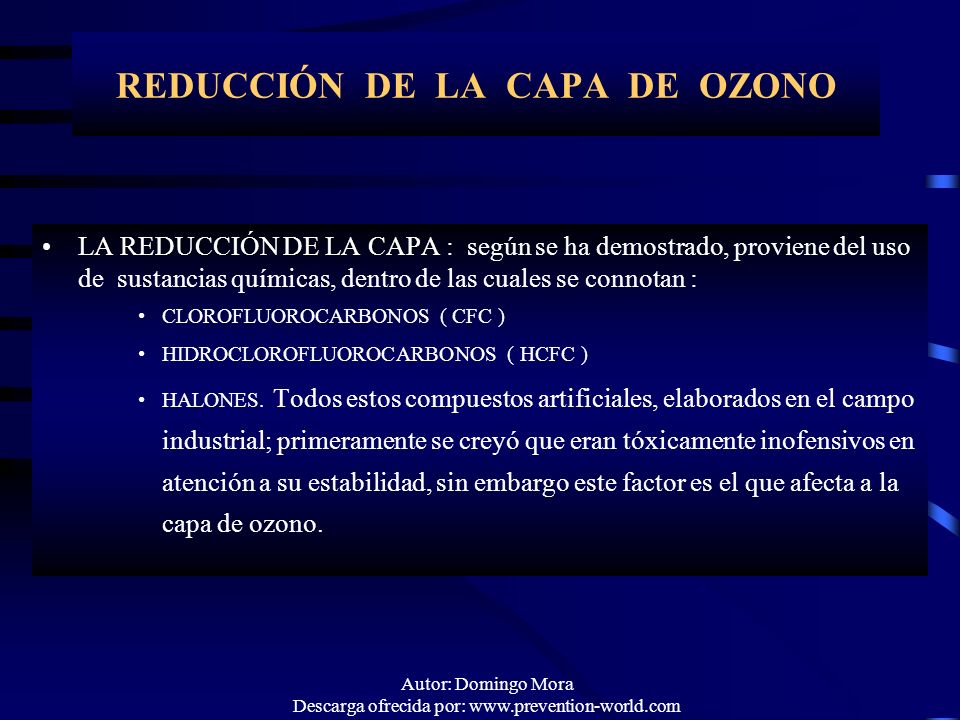 REDUCCIÓN DE LA CAPA DE OZONO

• LA REDUCCIÓN DE LA CAPA : según se ha demostrado, proviene del uso de sustancias químicas, dentro de las cuales se connotan :

• CLOROFLUOROCARBONOS ( CFC )

• HIDROCLOROFLUOROCARBONOS ( HCFC )

• HALONES. Todos estos compuestos artificiales, elaborados en el campo industrial; primeramente se creyó que eran tóxicamente inofensivos en atención a su estabilidad, sin embargo este factor es el que afecta a la capa de ozono.

Autor: Domingo Mora
Descarga ofrecida por: www.prevention-world.com